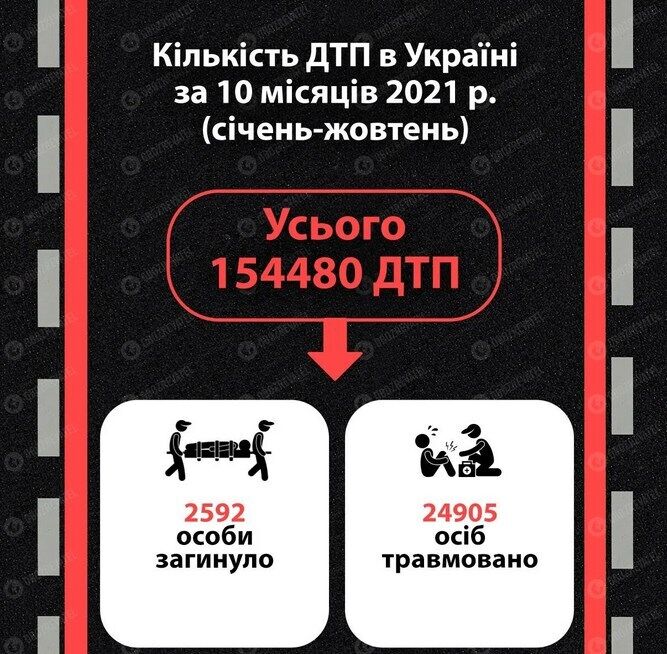 Кількість ДТП в Україні за 10 місяців 2021 р. (січень-жовтень)

Усього 154480 ДТП

2592 особи загинуло

24905 осіб травмовано